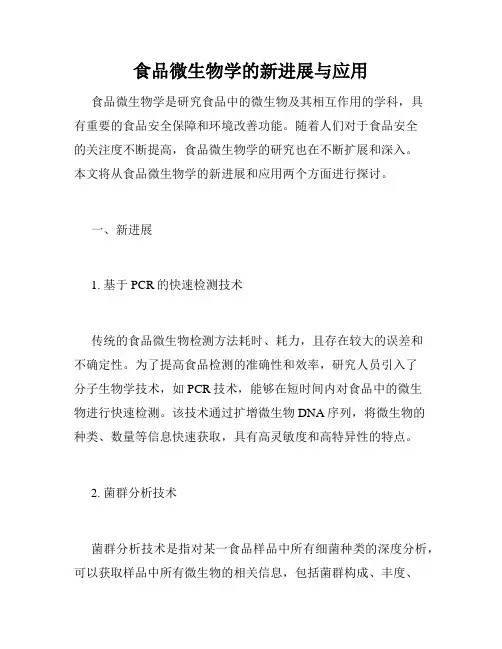 食品微生物学的新进展与应用

食品微生物学是研究食品中的微生物及其相互作用的学科，具有重要的食品安全保障和环境改善功能。随着人们对于食品安全的关注度不断提高，食品微生物学的研究也在不断扩展和深入。本文将从食品微生物学的新进展和应用两个方面进行探讨。

一、新进展

1. 基于 PCR 的快速检测技术

传统的食品微生物检测方法耗时、耗力，且存在较大的误差和不确定性。为了提高食品检测的准确性和效率，研究人员引入了分子生物学技术，如 PCR 技术，能够在短时间内对食品中的微生物进行快速检测。该技术通过扩增微生物 DNA 序列，将微生物的种类、数量等信息快速获取，具有高灵敏度和高特异性的特点。

2. 菌群分析技术

菌群分析技术是指对某一食品样品中所有细菌种类的深度分析，可以获取样品中所有微生物的相关信息，包括菌群构成、丰度、